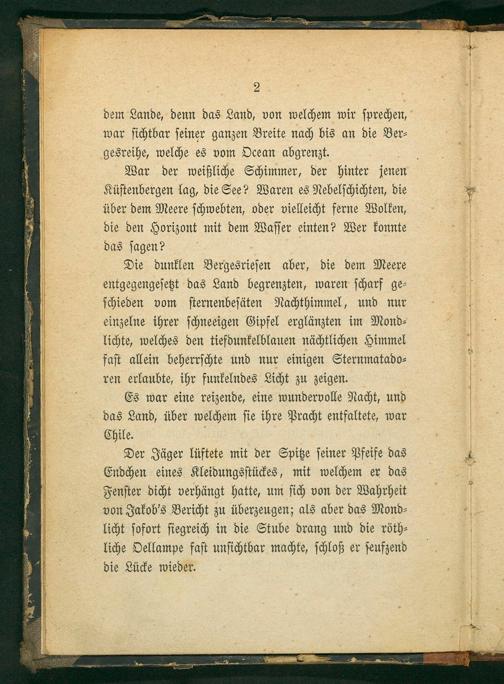 2

dem Lande, denn das Land, von welchem wir sprechen, war sichtbar seiner ganzen Breite nach bis an die Bergesreihe, welche es vom Ocean abgrenzt.

War der weißliche Schimmer, der hinter jenen Küstenbergen lag, die See? Waren es Nebelschichten, die über dem Meere schwebten, oder vielleicht ferne Wolken, die den Horizont mit dem Wasser einten? Wer konnte das sagen?

Die dunklen Bergesriesen aber, die dem Meere entgegengesetzt das Land begrenzten, waren scharf geschieden vom sternenbesäten Nachthimmel, und nur einzelne ihrer schneeigen Gipfel erglänzten im Mondlichte, welches den tiefdunkelblauen nächtlichen Himmel fast allein beherrschte und nur einigen Sternmatadoren erlaubte, ihr funkelndes Licht zu zeigen.

Es war eine reizende, eine wundervolle Nacht, und das Land, über welchem sie ihre Pracht entfaltete, war Chile.

Der Jäger lüftete mit der Spitze seiner Pfeife das Endchen eines Kleidungsstückes, mit welchem er das Fenster dicht verhängt hatte, um sich von der Wahrheit von Jakob's Bericht zu überzeugen; als aber das Mondlicht sofort siegreich in die Stube drang und die röthliche Oellampe fast unsichtbar machte, schloß er seufzend die Lücke wieder.